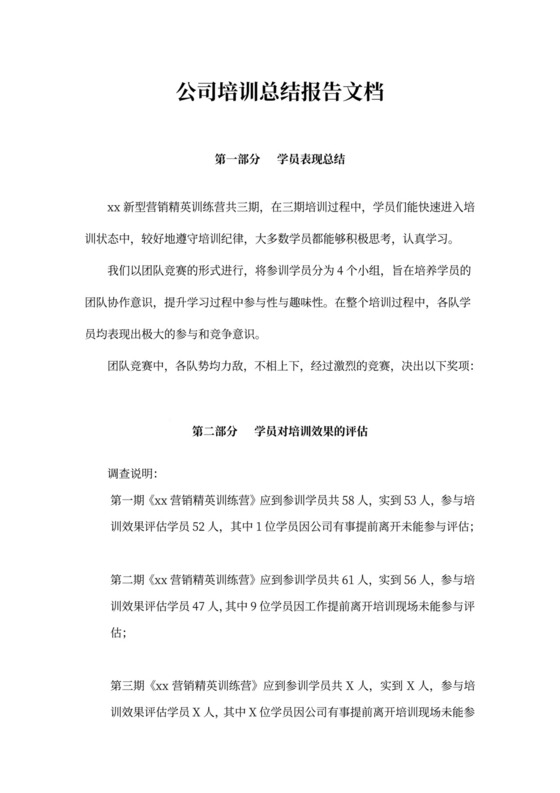 公司培训总结报告文档

第一部分　学员表现总结

xx 新型营销精英训练营共三期，在三期培训过程中，学员们能快速进入培训状态中，较好地遵守培训纪律，大多数学员都能够积极思考，认真学习。

我们以团队竞赛的形式进行，将参训学员分为 4 个小组，旨在培养学员的团队协作意识，提升学习过程中参与性与趣味性。在整个培训过程中，各队学员均表现出极大的参与和竞争意识。

团队竞赛中，各队势均力敌，不相上下，经过激烈的竞赛，决出以下奖项：

第二部分　学员对培训效果的评估

调查说明：

第一期《xx 营销精英训练营》应到参训学员共 58 人，实到 53 人，参与培训效果评估学员 52 人，其中 1 位学员因公司有事提前离开未能参与评估；

第二期《xx 营销精英训练营》应到参训学员共 61 人，实到 56 人，参与培训效果评估学员 47 人，其中 9 位学员因工作提前离开培训现场未能参与评估；

第三期《xx 营销精英训练营》应到参训学员共 X 人，实到 X 人，参与培训效果评估学员 X 人，其中 X 位学员因公司有事提前离开培训现场未能参